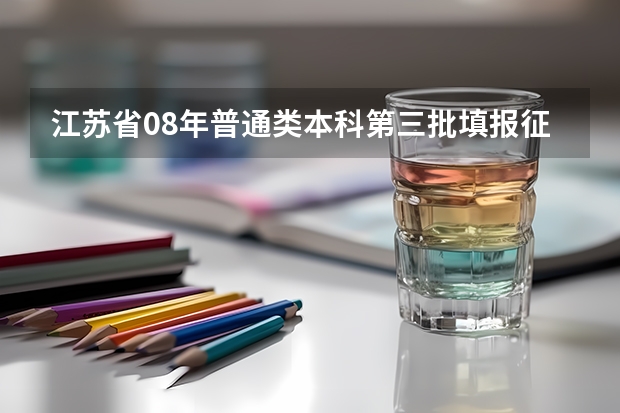 江苏省08年普通类本科第三批填报征